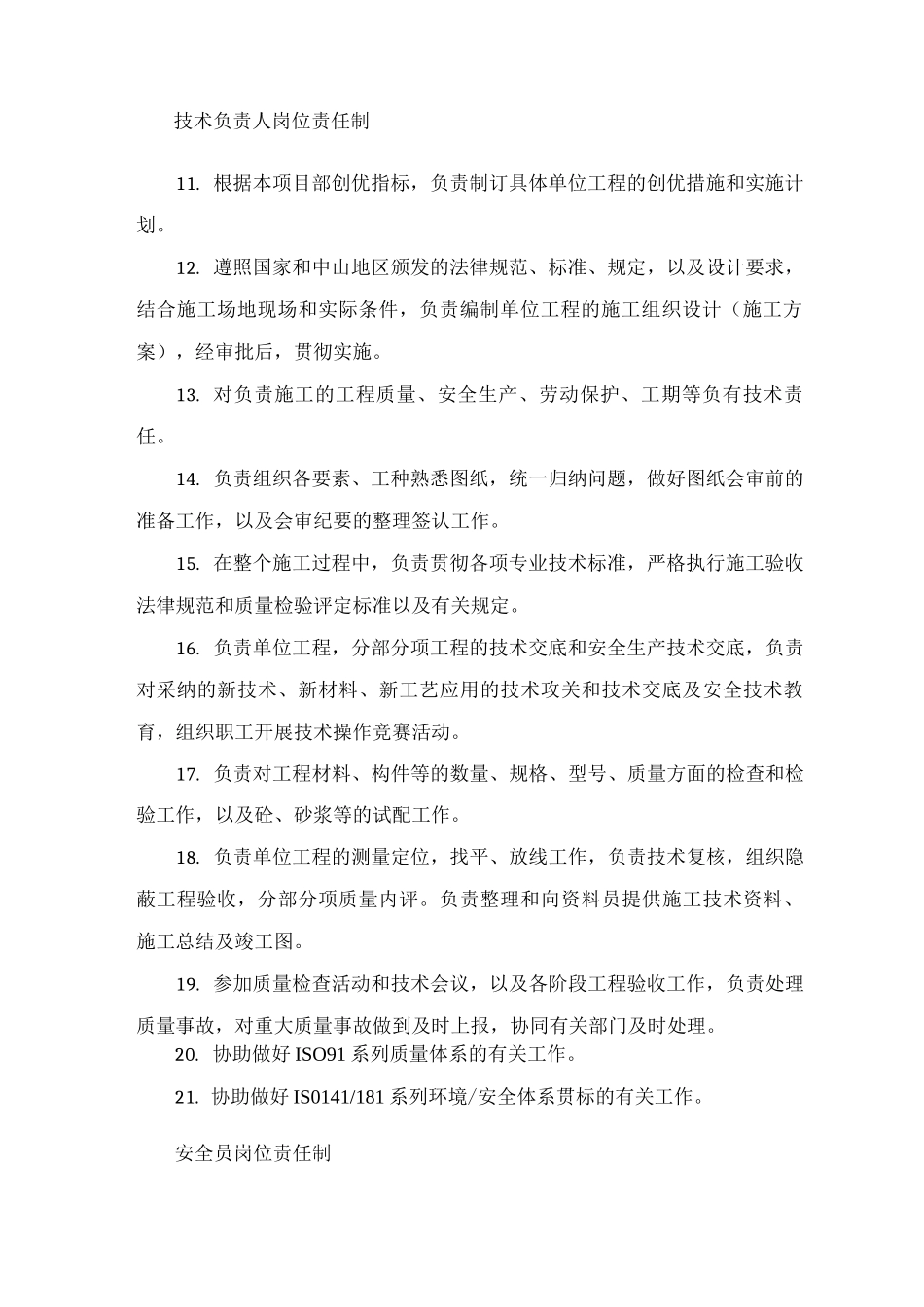 技术负责人岗位责任制

11. 根据本项目部创优指标，负责制订具体单位工程的创优措施和实施计划。

12. 遵照国家和中山地区颁发的法律规范、标准、规定，以及设计要求，结合施工场地现场和实际条件，负责编制单位工程的施工组织设计（施工方案），经审批后，贯彻实施。

13. 对负责施工的工程质量、安全生产、劳动保护、工期等负有技术责任。

14. 负责组织各要素、工种熟悉图纸，统一归纳问题，做好图纸会审前的准备工作，以及会审纪要的整理签认工作。

15. 在整个施工过程中，负责贯彻各项专业技术标准，严格执行施工验收法律规范和质量检验评定标准以及有关规定。

16. 负责单位工程，分部分项工程的技术交底和安全生产技术交底，负责对采纳的新技术、新材料、新工艺应用的技术攻关和技术交底及安全技术教育，组织职工开展技术操作竞赛活动。

17. 负责对工程材料、构件等的数量、规格、型号、质量方面的检查和检验工作，以及砼、砂浆等的试配工作。

18. 负责单位工程的测量定位，找平、放线工作，负责技术复核，组织隐蔽工程验收，分部分项质量内评。负责整理和向资料员提供施工技术资料、施工总结及竣工图。

19. 参加质量检查活动和技术会议，以及各阶段工程验收工作，负责处理质量事故，对重大质量事故做到及时上报，协同有关部门及时处理。

20. 协助做好 ISO91 系列质量体系的有关工作。

21. 协助做好 IS0141/181 系列环境/安全体系贯标的有关工作。

安全员岗位责任制